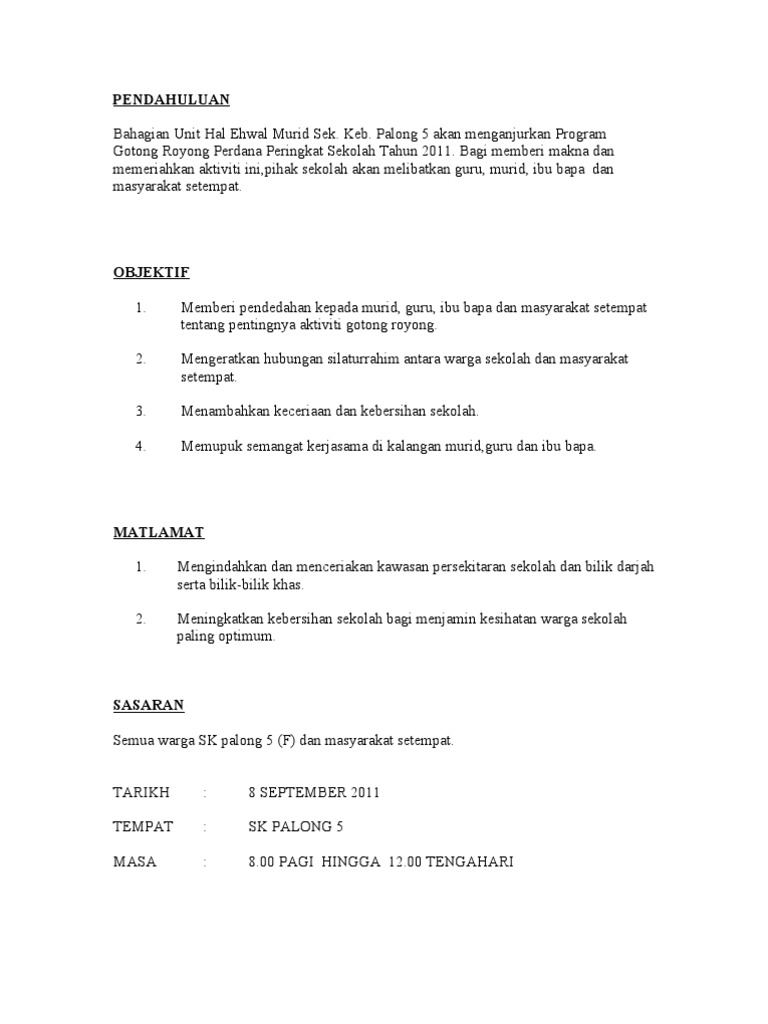 PENDAHULUAN

Bahagian Unit Hal Ehwal Murid Sek. Keb. Palong 5 akan menganjurkan Program Gotong Royong Perdana Peringkat Sekolah Tahun 2011. Bagi memberi makna dan memeriahkan aktiviti ini,pihak sekolah akan melibatkan guru, murid, ibu bapa dan masyarakat setempat.

OBJEKTIF

1. Memberi pendedahan kepada murid, guru, ibu bapa dan masyarakat setempat tentang pentingnya aktiviti gotong royong.

2. Mengeratkan hubungan silaturrahim antara warga sekolah dan masyarakat setempat.

3. Menambahkan keceriaan dan kebersihan sekolah.

4. Memupuk semangat kerjasama di kalangan murid,guru dan ibu bapa.

MATLAMAT

1. Mengindahkan dan menceriakan kawasan persekitaran sekolah dan bilik darjah serta bilik-bilik khas.

2. Meningkatkan kebersihan sekolah bagi menjamin kesihatan warga sekolah paling optimum.

SASARAN

Semua warga SK palong 5 (F) dan masyarakat setempat.

TARIKH : 8 SEPTEMBER 2011

TEMPAT : SK PALONG 5

MASA : 8.00 PAGI HINGGA 12.00 TENGAHARI